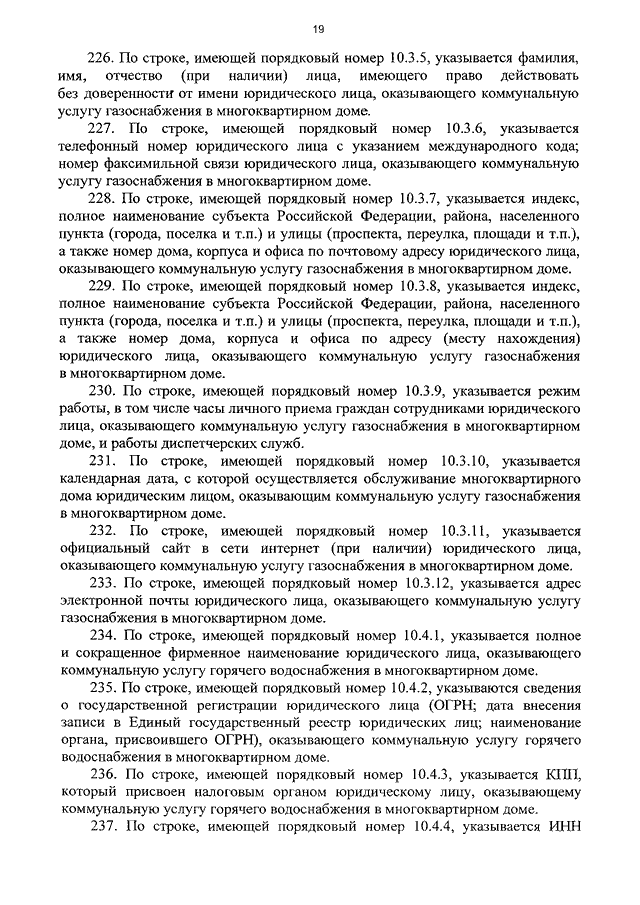 19

226. По строке, имеющей порядковый номер 10.3.5, указывается фамилия, имя, отчество (при наличии) лица, имеющего право действовать без доверенности от имени юридического лица, оказывающего коммунальную услугу газоснабжения в многоквартирном доме.

227. По строке, имеющей порядковый номер 10.3.6, указывается телефонный номер юридического лица с указанием международного кода; номер факсимильной связи юридического лица, оказывающего коммунальную услугу газоснабжения в многоквартирном доме.

228. По строке, имеющей порядковый номер 10.3.7, указывается индекс, полное наименование субъекта Российской Федерации, района, населенного пункта (города, поселка и т.п.) и улицы (проспекта, переулка, площади и т.п.), а также номер дома, корпуса и офиса по почтовому адресу юридического лица, оказывающего коммунальную услугу газоснабжения в многоквартирном доме.

229. По строке, имеющей порядковый номер 10.3.8, указывается индекс, полное наименование субъекта Российской Федерации, района, населенного пункта (города, поселка и т.п.) и улицы (проспекта, переулка, площади и т.п.), а также номер дома, корпуса и офиса по адресу (месту нахождения) юридического лица, оказывающего коммунальную услугу газоснабжения в многоквартирном доме.

230. По строке, имеющей порядковый номер 10.3.9, указывается режим работы, в том числе часы личного приема граждан сотрудниками юридического лица, оказывающего коммунальную услугу газоснабжения в многоквартирном доме, и работы диспетчерских служб.

231. По строке, имеющей порядковый номер 10.3.10, указывается календарная дата, с которой осуществляется обслуживание многоквартирного дома юридическим лицом, оказывающим коммунальную услугу газоснабжения в многоквартирном доме.

232. По строке, имеющей порядковый номер 10.3.11, указывается официальный сайт в сети интернет (при наличии) юридического лица, оказывающего коммунальную услугу газоснабжения в многоквартирном доме.

233. По строке, имеющей порядковый номер 10.3.12, указывается адрес электронной почты юридического лица, оказывающего коммунальную услугу газоснабжения в многоквартирном доме.

234. По строке, имеющей порядковый номер 10.4.1, указывается полное и сокращенное фирменное наименование юридического лица, оказывающего коммунальную услугу горячего водоснабжения в многоквартирном доме.

235. По строке, имеющей порядковый номер 10.4.2, указываются сведения о государственной регистрации юридического лица (ОГРН; дата внесения записи в Единый государственный реестр юридических лиц; наименование органа, присвоившего ОГРН), оказывающего коммунальную услугу горячего водоснабжения в многоквартирном доме.

236. По строке, имеющей порядковый номер 10.4.3, указывается КПП, который присвоен налоговым органом юридическому лицу, оказывающему коммунальную услугу горячего водоснабжения в многоквартирном доме.

237. По строке, имеющей порядковый номер 10.4.4, указывается ИНН